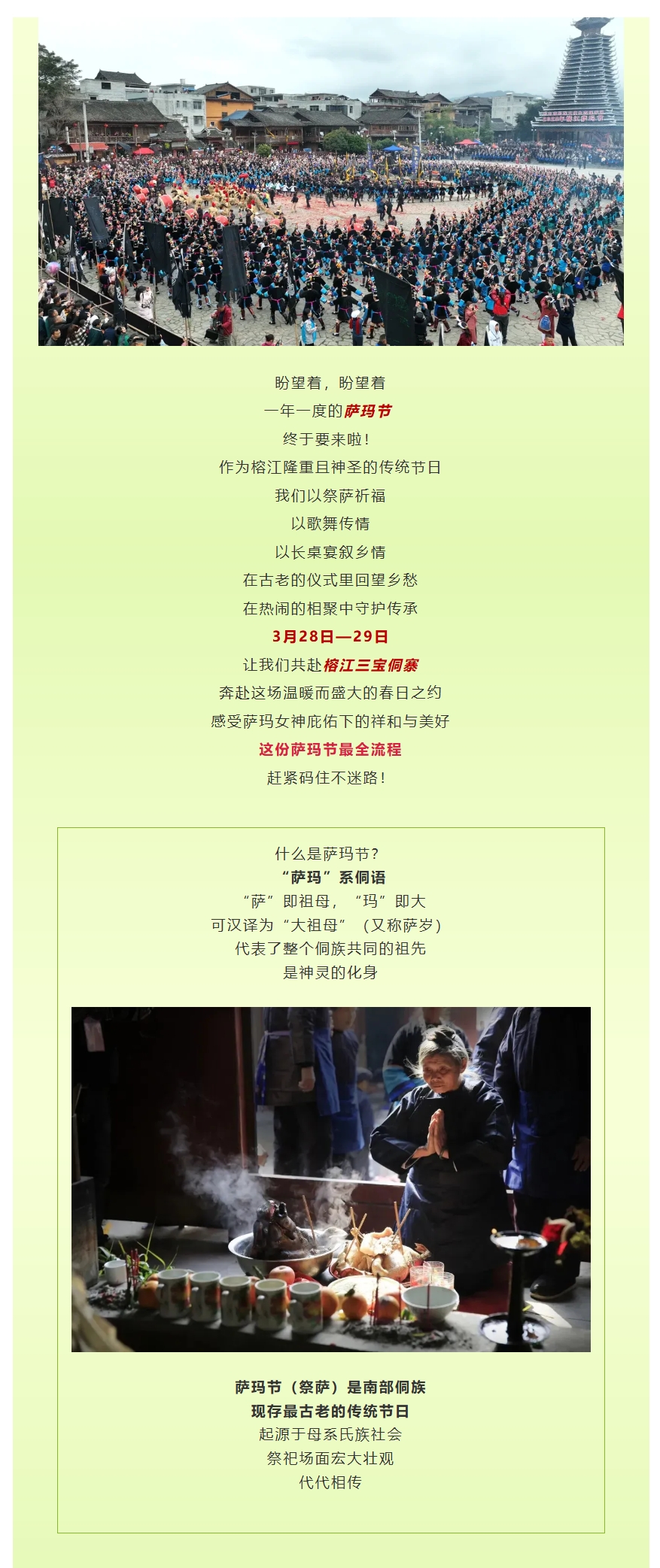 盼望着，盼望着

一年一度的萨玛节

终于要来啦！

作为榕江隆重且神圣的传统节日

我们以祭萨祈福

以歌舞传情

以长桌宴叙乡情

在古老的仪式里回望乡愁

在热闹的相聚中守护传承

3月28日—29日

让我们共赴榕江三宝侗寨

奔赴这场温暖而盛大的春日之约

感受萨玛女神庇佑下的祥和与美好

这份萨玛节最全流程

赶紧码住不迷路！

什么是萨玛节？

“萨玛”系侗语

“萨”即祖母，“玛”即大

可汉译为“大祖母”（又称萨岁）

代表了整个侗族共同的祖先

是神灵的化身

萨玛节（祭萨）是南部侗族

现存最古老的传统节日

起源于母系氏族社会

祭祀场面宏大壮观

代代相传